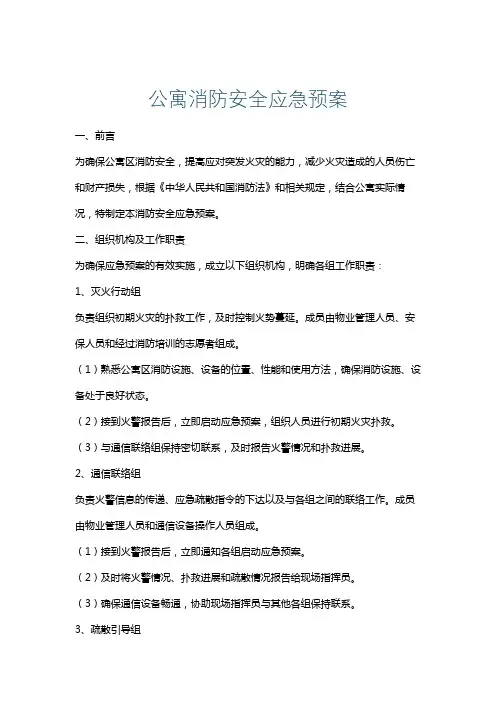 公寓消防安全应急预案

一、前言

为确保公寓区消防安全，提高应对突发火灾的能力，减少火灾造成的人员伤亡和财产损失，根据《中华人民共和国消防法》和相关规定，结合公寓实际情况，特制定本消防安全应急预案。

二、组织机构及工作职责

为确保应急预案的有效实施，成立以下组织机构，明确各组工作职责：

1、灭火行动组

负责组织初期火灾的扑救工作，及时控制火势蔓延。成员由物业管理人员、安保人员和经过消防培训的志愿者组成。

（1）熟悉公寓区消防设施、设备的位置、性能和使用方法，确保消防设施、设备处于良好状态。

（2）接到火警报告后，立即启动应急预案，组织人员进行初期火灾扑救。

（3）与通信联络组保持密切联系，及时报告火警情况和扑救进展。

2、通信联络组

负责火警信息的传递、应急疏散指令的下达以及与各组之间的联络工作。成员由物业管理人员和通信设备操作人员组成。

（1）接到火警报告后，立即通知各组启动应急预案。

（2）及时将火警情况、扑救进展和疏散情况报告给现场指挥员。

（3）确保通信设备畅通，协助现场指挥员与其他各组保持联系。

3、疏散引导组